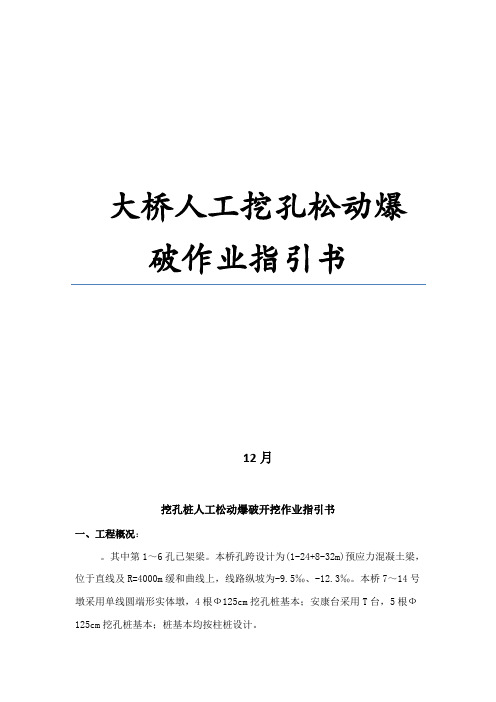 大桥人工挖孔松动爆破作业指引书

12月

挖孔桩人工松动爆破开挖作业指引书

一、工程概况：

。其中第1～6孔已架梁。本桥孔跨设计为(1-24+8-32m)预应力混凝土梁，位于直线及R=4000m缓和曲线上，线路纵坡为-9.5‰、-12.3‰。本桥7～14号墩采用单线圆端形实体墩，4根Φ125cm挖孔桩基本；安康台采用T台，5根Φ125cm挖孔桩基本；桩基本均按柱桩设计。